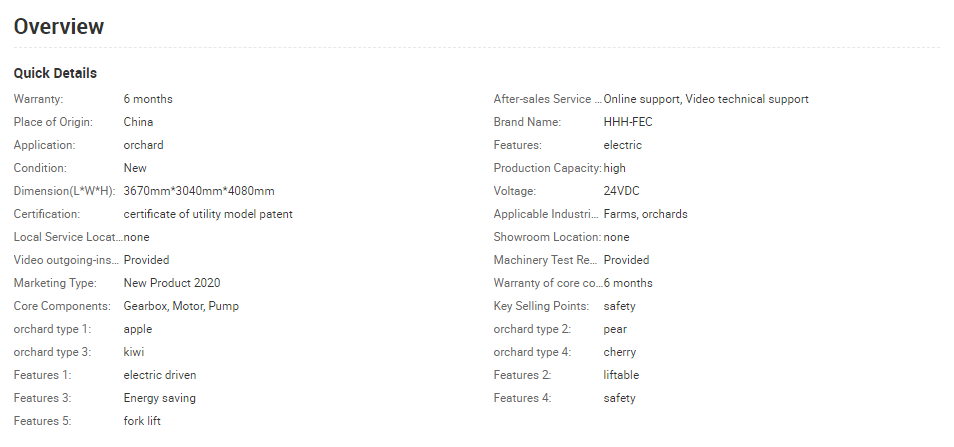 Overview

Quick Details

Warranty: 6 months
Place of Origin: China
Application: orchard
Condition: New
Dimension(L*W*H): 3670mm*3040mm*4080mm
Certification: certificate of utility model patent
Local Service Locat... none
Video outgoing-ins... Provided
Marketing Type: New Product 2020
Core Components: Gearbox, Motor, Pump
orchard type 1: apple
orchard type 3: kiwi
Features 1: electric driven
Features 3: Energy saving
Features 5: fork lift

After-sales Service ... Online support, Video technical support
Brand Name: HHH-FEC
Features: electric
Production Capacity: high
Voltage: 24VDC
Applicable Industri... Farms, orchards
Showroom Location: none
Machinery Test Re... Provided
Warranty of core co... 6 months
Key Selling Points: safety
orchard type 2: pear
orchard type 4: cherry
Features 2: liftable
Features 4: safety